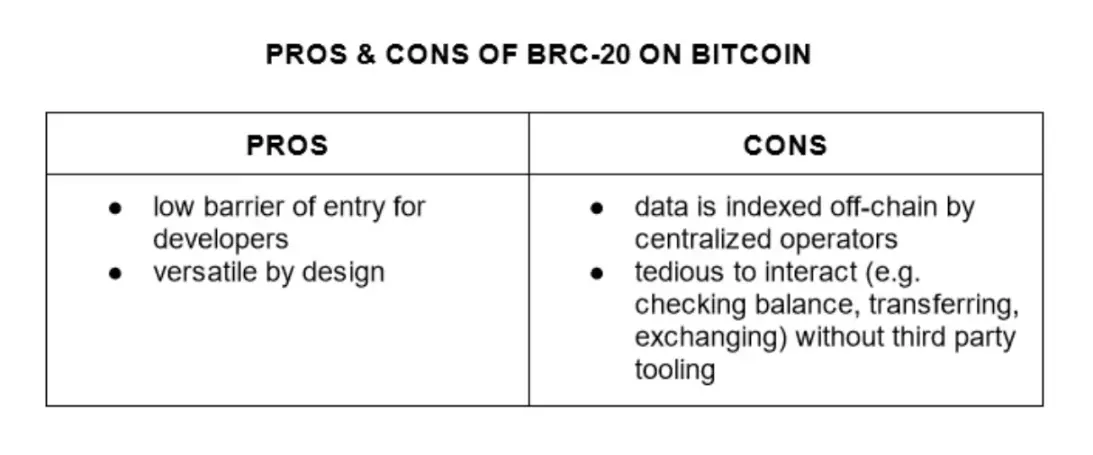 PROS & CONS OF BRC-20 ON BITCOIN

| PROS | CONS |
|---|---|
| • low barrier of entry for developers • versatile by design | • data is indexed off-chain by centralized operators • tedious to interact (e.g. checking balance, transferring, exchanging) without third party tooling |